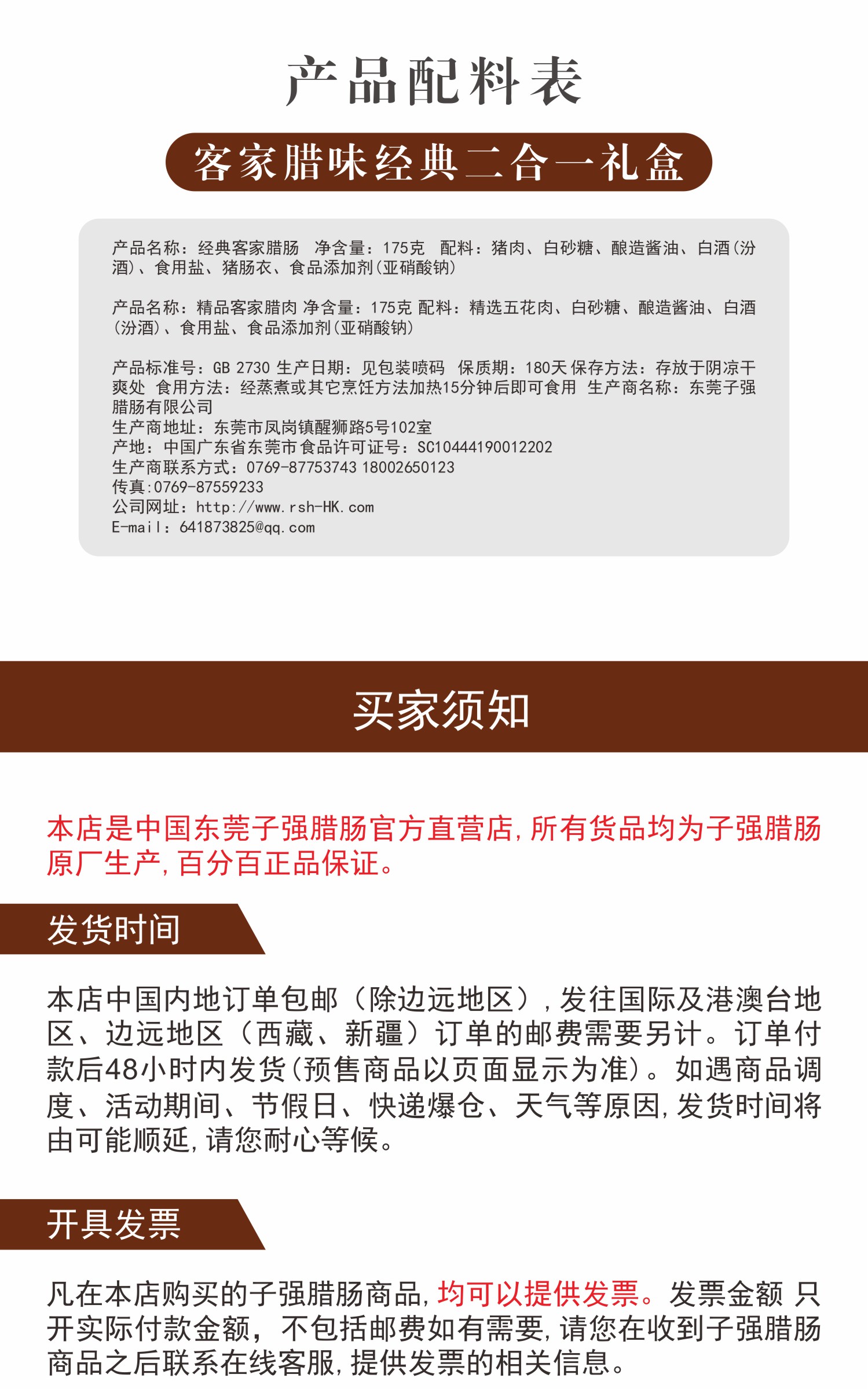 产品配料表

客家腊味经典二合一礼盒

产品名称：经典客家腊肠 净含量：175克 配料：猪肉、白砂糖、酿造酱油、白酒（汾酒）、食用盐、猪肠衣、食品添加剂（亚硝酸钠）

产品名称：精品客家腊肉 净含量：175克 配料：精选五花肉、白砂糖、酿造酱油、白酒（汾酒）、食用盐、食品添加剂（亚硝酸钠）

产品标准号：GB 2730 生产日期：见包装喷码 保质期：180天 保存方法：存放于阴凉干爽处 食用方法：经蒸煮或其它烹饪方法加热15分钟后即可食用 生产商名称：东莞子强腊肠有限公司
生产商地址：东莞市凤岗镇醒狮路5号102室
产地：中国广东省东莞市 食品许可证号：SC10444190012202
生产商联系方式：0769-87753743 18002650123
传真:0769-87559233
公司网址：http://www.rsh-HK.com
E-mail：641873825@qq.com

买家须知

本店是中国东莞子强腊肠官方直营店，所有货品均为子强腊肠原厂生产，百分百正品保证。

发货时间

本店中国内地订单包邮（除边远地区），发往国际及港澳台地区、边远地区（西藏、新疆）订单的邮费需要另计。订单付款后48小时内发货（预售商品以页面显示为准）。如遇商品调度、活动期间、节假日、快递爆仓、天气等原因，发货时间将由可能顺延，请您耐心等候。

开具发票

凡在本店购买的子强腊肠商品，均可以提供发票。发票金额 只开实际付款金额，不包括邮费如有需要，请您在收到子强腊肠商品之后联系在线客服，提供发票的相关信息。